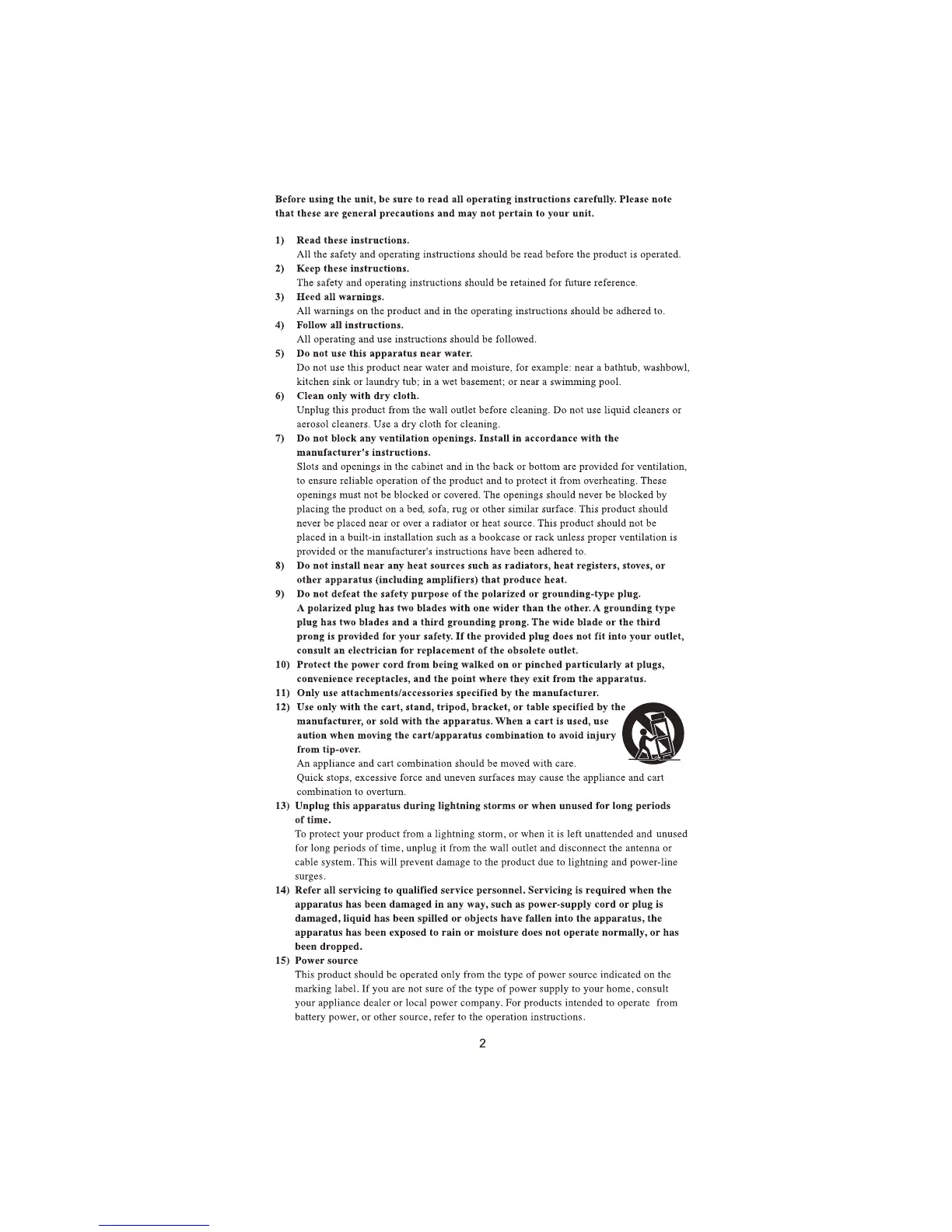 Before using the unit, be sure to read all operating instructions carefully. Please note that these are general precautions and may not pertain to your unit.

1) Read these instructions.
All the safety and operating instructions should be read before the product is operated.
2) Keep these instructions.
The safety and operating instructions should be retained for future reference.
3) Heed all warnings.
All warnings on the product and in the operating instructions should be adhered to.
4) Follow all instructions.
All operating and use instructions should be followed.
5) Do not use this apparatus near water.
Do not use this product near water and moisture, for example: near a bathtub, washbowl, kitchen sink or laundry tub; in a wet basement; or near a swimming pool.
6) Clean only with dry cloth.
Unplug this product from the wall outlet before cleaning. Do not use liquid cleaners or aerosol cleaners. Use a dry cloth for cleaning.
7) Do not block any ventilation openings. Install in accordance with the manufacturer's instructions.
Slots and openings in the cabinet and in the back or bottom are provided for ventilation, to ensure reliable operation of the product and to protect it from overheating. These openings must not be blocked or covered. The openings should never be blocked by placing the product on a bed, sofa, rug or other similar surface. This product should never be placed near or over a radiator or heat source. This product should not be placed in a built-in installation such as a bookcase or rack unless proper ventilation is provided or the manufacturer's instructions have been adhered to.
8) Do not install near any heat sources such as radiators, heat registers, stoves, or other apparatus (including amplifiers) that produce heat.
9) Do not defeat the safety purpose of the polarized or grounding-type plug.
A polarized plug has two blades with one wider than the other. A grounding type plug has two blades and a third grounding prong. The wide blade or the third prong is provided for your safety. If the provided plug does not fit into your outlet, consult an electrician for replacement of the obsolete outlet.
10) Protect the power cord from being walked on or pinched particularly at plugs, convenience receptacles, and the point where they exit from the apparatus.
11) Only use attachments/accessories specified by the manufacturer.
12) Use only with the cart, stand, tripod, bracket, or table specified by the manufacturer, or sold with the apparatus. When a cart is used, use aution when moving the cart/apparatus combination to avoid injury from tip-over.
An appliance and cart combination should be moved with care.
Quick stops, excessive force and uneven surfaces may cause the appliance and cart combination to overturn.
13) Unplug this apparatus during lightning storms or when unused for long periods of time.
To protect your product from a lightning storm, or when it is left unattended and unused for long periods of time, unplug it from the wall outlet and disconnect the antenna or cable system. This will prevent damage to the product due to lightning and power-line surges.
14) Refer all servicing to qualified service personnel. Servicing is required when the apparatus has been damaged in any way, such as power-supply cord or plug is damaged, liquid has been spilled or objects have fallen into the apparatus, the apparatus has been exposed to rain or moisture does not operate normally, or has been dropped.
15) Power source
This product should be operated only from the type of power source indicated on the marking label. If you are not sure of the type of power supply to your home, consult your appliance dealer or local power company. For products intended to operate from battery power, or other source, refer to the operation instructions.

2